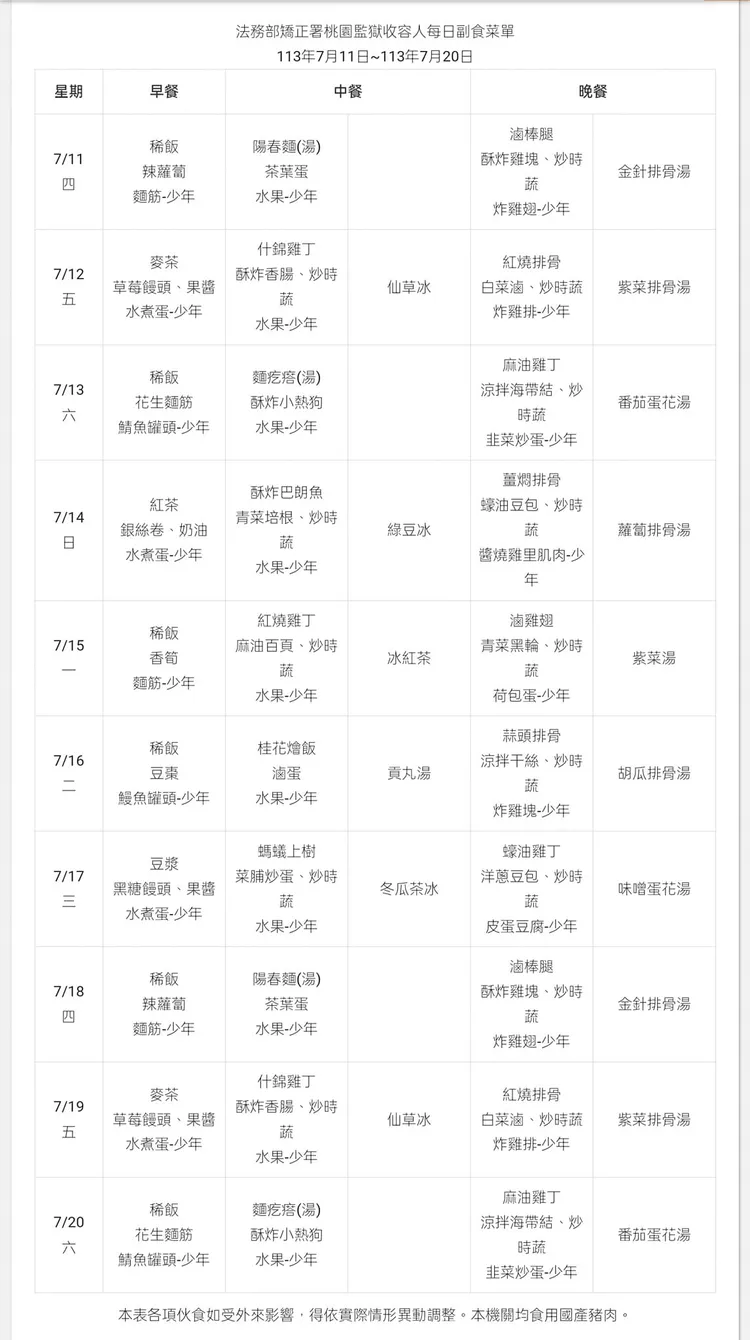 法務部矯正署桃園監獄收容人每日副食菜單
113年7月11日~113年7月20日

| 星期 | 早餐 | 中餐 | | 晚餐 | |
|---|---|---|---|---|---|
| 7/11 四 | 稀飯 辣蘿蔔 麵筋-少年 | 陽春麵(湯) 茶葉蛋 水果-少年 | | 滷棒腿 酥炸雞塊、炒時蔬 炸雞翅-少年 | 金針排骨湯 |
| 7/12 五 | 麥茶 草莓饅頭、果醬 水煮蛋-少年 | 什錦雞丁 酥炸香腸、炒時蔬 水果-少年 | 仙草冰 | 紅燒排骨 白菜滷、炒時蔬 炸雞排-少年 | 紫菜排骨湯 |
| 7/13 六 | 稀飯 花生麵筋 鯖魚罐頭-少年 | 麵疙瘩(湯) 酥炸小熱狗 水果-少年 | | 麻油雞丁 涼拌海帶結、炒時蔬 韭菜炒蛋-少年 | 番茄蛋花湯 |
| 7/14 日 | 紅茶 銀絲卷、奶油 水煮蛋-少年 | 酥炸巴朗魚 青菜培根、炒時蔬 水果-少年 | 綠豆冰 | 薑燜排骨 蠔油豆包、炒時蔬 醬燒雞里肌肉-少年 | 蘿蔔排骨湯 |
| 7/15 一 | 稀飯 香筍 麵筋-少年 | 紅燒雞丁 麻油百頁、炒時蔬 水果-少年 | 冰紅茶 | 滷雞翅 青菜黑輪、炒時蔬 荷包蛋-少年 | 紫菜湯 |
| 7/16 二 | 稀飯 豆棗 鰻魚罐頭-少年 | 桂花燴飯 滷蛋 水果-少年 | 貢丸湯 | 蒜頭排骨 涼拌干絲、炒時蔬 炸雞塊-少年 | 胡瓜排骨湯 |
| 7/17 三 | 豆漿 黑糖饅頭、果醬 水煮蛋-少年 | 螞蟻上樹 菜脯炒蛋、炒時蔬 水果-少年 | 冬瓜茶冰 | 蠔油雞丁 洋蔥豆包、炒時蔬 皮蛋豆腐-少年 | 味噌蛋花湯 |
| 7/18 四 | 稀飯 辣蘿蔔 麵筋-少年 | 陽春麵(湯) 茶葉蛋 水果-少年 | | 滷棒腿 酥炸雞塊、炒時蔬 炸雞翅-少年 | 金針排骨湯 |
| 7/19 五 | 麥茶 草莓饅頭、果醬 水煮蛋-少年 | 什錦雞丁 酥炸香腸、炒時蔬 水果-少年 | 仙草冰 | 紅燒排骨 白菜滷、炒時蔬 炸雞排-少年 | 紫菜排骨湯 |
| 7/20 六 | 稀飯 花生麵筋 鯖魚罐頭-少年 | 麵疙瘩(湯) 酥炸小熱狗 水果-少年 | | 麻油雞丁 涼拌海帶結、炒時蔬 韭菜炒蛋-少年 | 番茄蛋花湯 |

本表各項伙食如受外來影響，得依實際情形異動調整。本機關均食用國產豬肉。